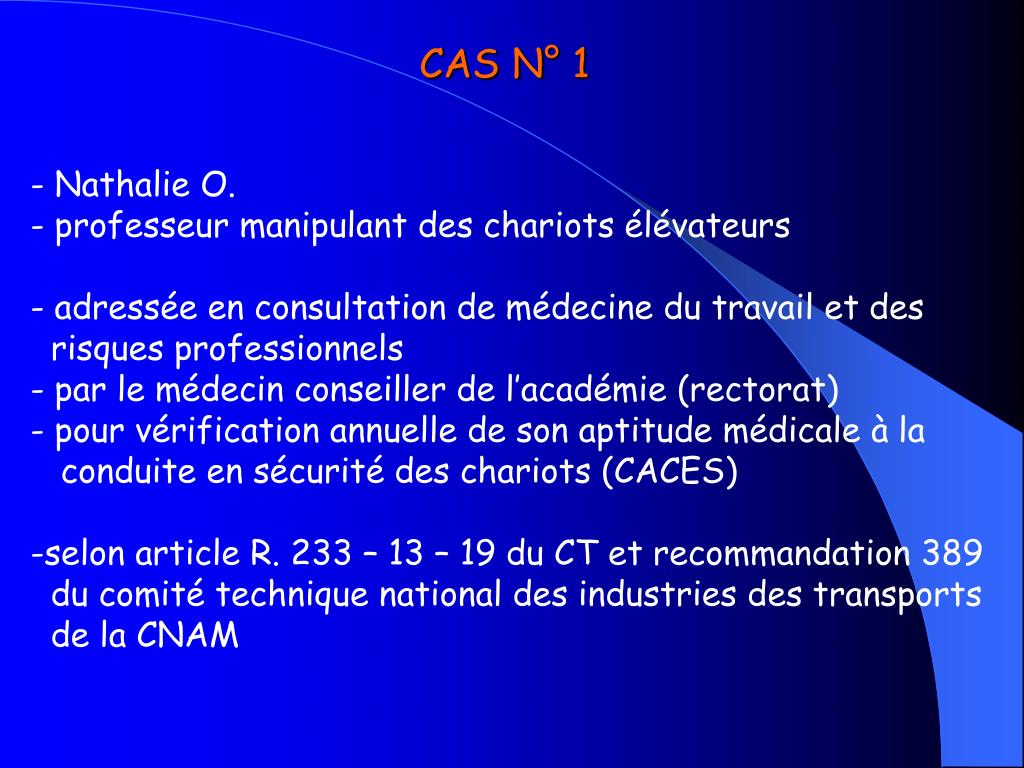 CAS N° 1

- Nathalie O.
- professeur manipulant des chariots élévateurs

- adressée en consultation de médecine du travail et des risques professionnels
- par le médecin conseiller de l’académie (rectorat)
- pour vérification annuelle de son aptitude médicale à la conduite en sécurité des chariots (CACES)

-selon article R. 233 – 13 – 19 du CT et recommandation 389 du comité technique national des industries des transports de la CNAM